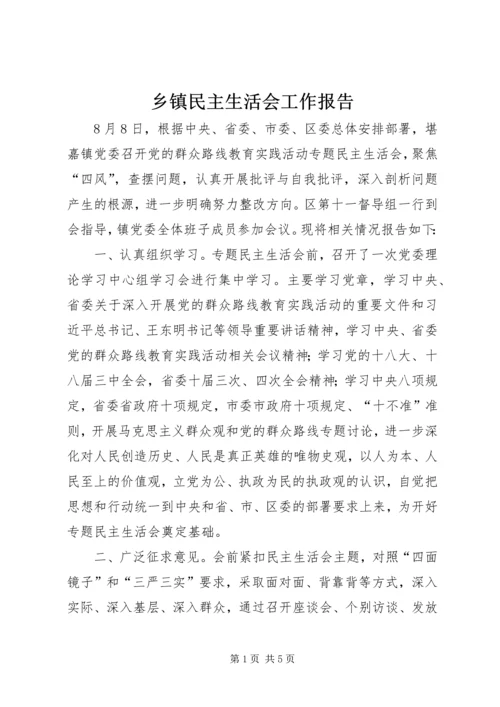 乡镇民主生活会工作报告

8月8日，根据中央、省委、市委、区委总体安排部署，堪嘉镇党委召开党的群众路线教育实践活动专题民主生活会，聚焦“四风”，查摆问题，认真开展批评与自我批评，深入剖析问题产生的根源，进一步明确努力整改方向。区第十一督导组一行到会指导，镇党委全体班子成员参加会议。现将相关情况报告如下：

一、认真组织学习。专题民主生活会前，召开了一次党委理论学习中心组学习会进行集中学习。主要学习党章，学习中央、省委关于深入开展党的群众路线教育实践活动的重要文件和习近平总书记、王东明书记等领导重要讲话精神，学习中央、省委党的群众路线教育实践活动相关会议精神；学习党的十八大、十八届三中全会，省委十届三次、四次全会精神；学习中央八项规定，省委省政府十项规定，市委市政府十项规定、“十不准”准则，开展马克思主义群众观和党的群众路线专题讨论，进一步深化对人民创造历史、人民是真正英雄的唯物史观，以人为本、人民至上的价值观，立党为公、执政为民的执政观的认识，自觉把思想和行动统一到中央和省、市、区委的部署要求上来，为开好专题民主生活会奠定基础。

二、广泛征求意见。会前紧扣民主生活会主题，对照“四面镜子”和“三严三实”要求，采取面对面、背靠背等方式，深入实际、深入基层、深入群众，通过召开座谈会、个别访谈、发放

第1页 共5页